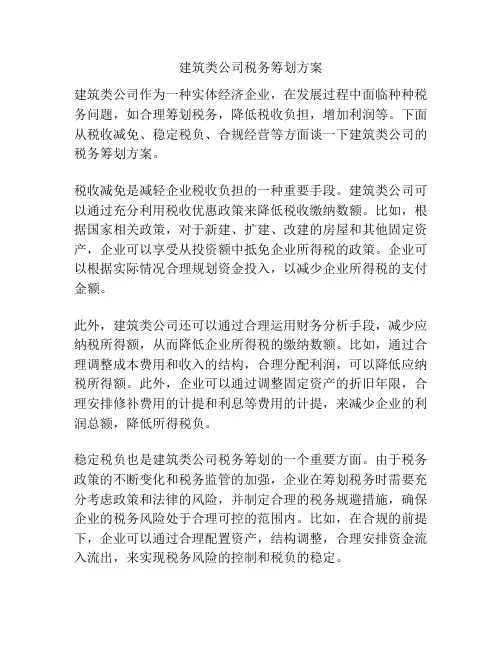 建筑类公司税务筹划方案

建筑类公司作为一种实体经济企业，在发展过程中面临种种税务问题，如合理筹划税务，降低税收负担，增加利润等。下面从税收减免、稳定税负、合规经营等方面谈一下建筑类公司的税务筹划方案。

税收减免是减轻企业税收负担的一种重要手段。建筑类公司可以通过充分利用税收优惠政策来降低税收缴纳数额。比如，根据国家相关政策，对于新建、扩建、改建的房屋和其他固定资产，企业可以享受从投资额中抵免企业所得税的政策。企业可以根据实际情况合理规划资金投入，以减少企业所得税的支付金额。

此外，建筑类公司还可以通过合理运用财务分析手段，减少应纳税所得额，从而降低企业所得税的缴纳数额。比如，通过合理调整成本费用和收入的结构，合理分配利润，可以降低应纳税所得额。此外，企业可以通过调整固定资产的折旧年限，合理安排修补费用的计提和利息等费用的计提，来减少企业的利润总额，降低所得税负。

稳定税负也是建筑类公司税务筹划的一个重要方面。由于税务政策的不断变化和税务监管的加强，企业在筹划税务时需要充分考虑政策和法律的风险，并制定合理的税务规避措施，确保企业的税务风险处于合理可控的范围内。比如，在合规的前提下，企业可以通过合理配置资产，结构调整，合理安排资金流入流出，来实现税务风险的控制和税负的稳定。